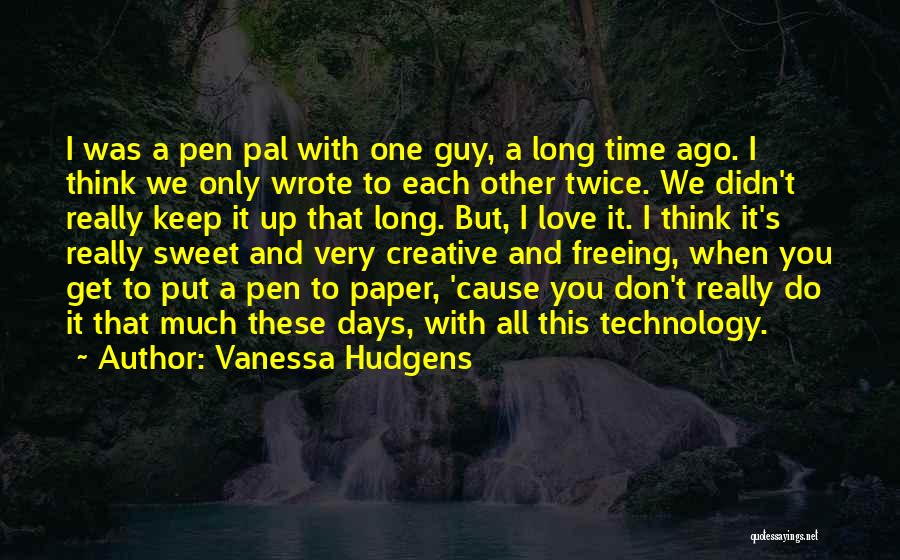 I was a pen pal with one guy, a long time ago. I think we only wrote to each other twice. We didn't really keep it up that long. But, I love it. I think it's really sweet and very creative and freeing, when you get to put a pen to paper, 'cause you don't really do it that much these days, with all this technology.

~ Author: Vanessa Hudgens

quotessayings.net